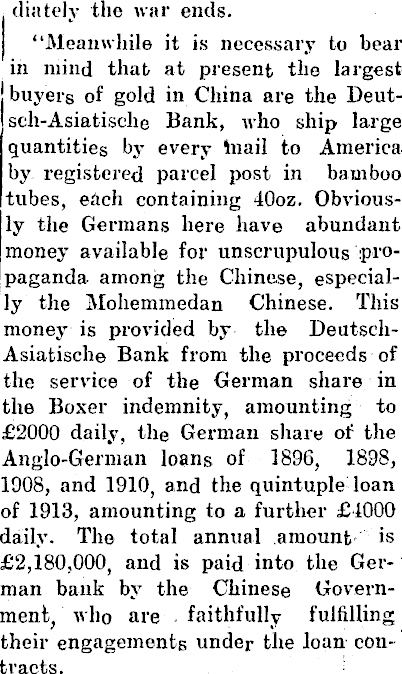 diately the war ends.

"Meanwhile it is necessary to bear in mind that at present the largest buyers of gold in China are the Deutsch-Asiatische Bank, who ship large quantities by every mail to America by registered parcel post in bamboo tubes, each containing 40oz. Obviously the Germans here have abundant money available for unscrupulous propaganda among the Chinese, especially the Mohemmedan Chinese. This money is provided by the Deutsch-Asiatische Bank from the proceeds of the service of the German share in the Boxer indemnity, amounting to £2000 daily, the German share of the Anglo-German loans of 1896, 1898, 1908, and 1910, and the quintuple loan of 1913, amounting to a further £4000 daily. The total annual amount is £2,180,000, and is paid into the German bank by the Chinese Government, who are faithfully fulfilling their engagements under the loan contracts.